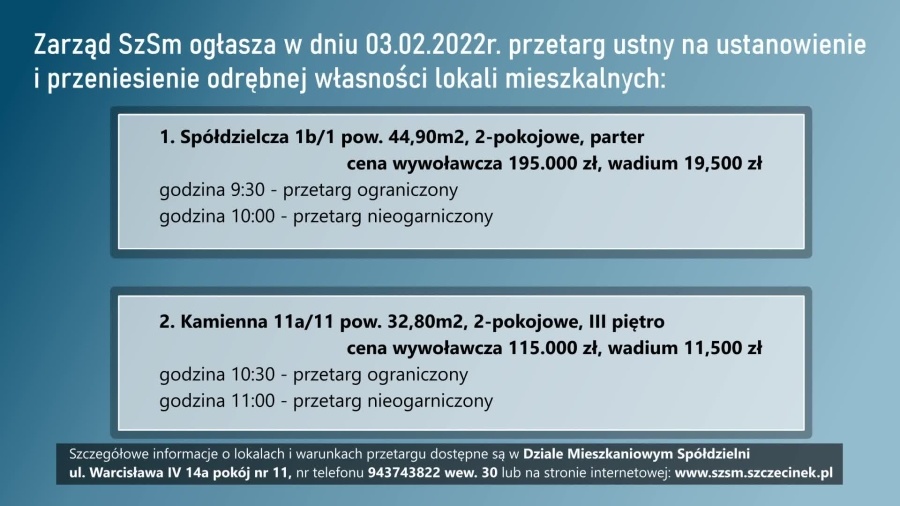 Zarząd SzSm ogłasza w dniu 03.02.2022r. przetarg ustny na ustanowienie i przeniesienie odrębnej własności lokali mieszkalnych:

1. Spółdzielcza 1b/1 pow. 44,90m2, 2-pokojowe, parter
cena wywoławcza 195.000 zł, wadium 19,500 zł
godzina 9:30 - przetarg ograniczony
godzina 10:00 - przetarg nieogarniczony

2. Kamienna 11a/11 pow. 32,80m2, 2-pokojowe, III piętro
cena wywoławcza 115.000 zł, wadium 11,500 zł
godzina 10:30 - przetarg ograniczony
godzina 11:00 - przetarg nieogarniczony

Szczegółowe informacje o lokalach i warunkach przetargu dostępne są w Dziale Mieszkaniowym Spółdzielni ul. Warcisława IV 14a pokój nr 11, nr telefonu 943743822 wew. 30 lub na stronie internetowej: www.szsm.szczecinek.pl